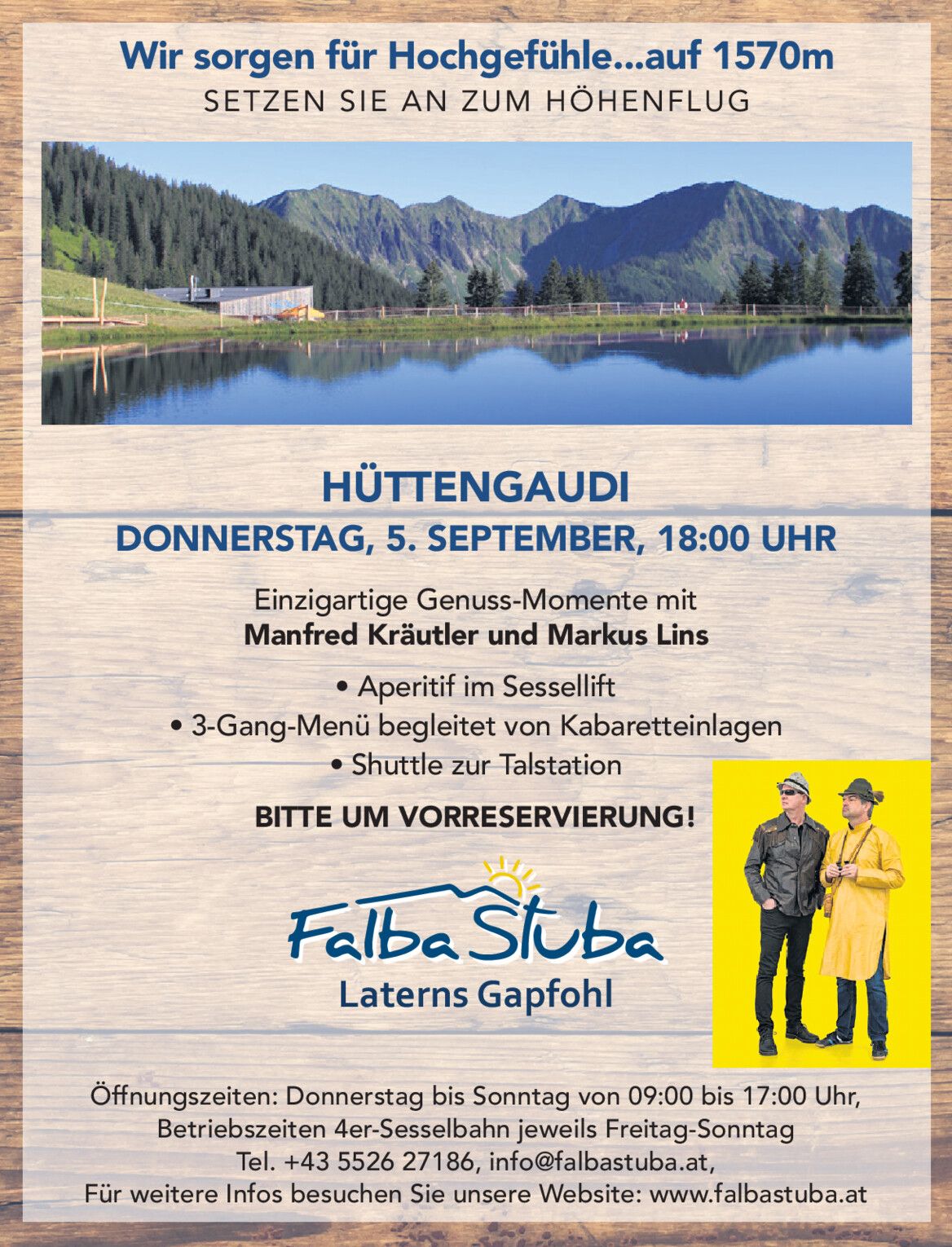 Wir sorgen für Hochgefühle...auf 1570m
SETZEN SIE AN ZUM HÖHENFLUG

HÜTTENGAUDI
DONNERSTAG, 5. SEPTEMBER, 18:00 UHR

Einzigartige Genuss-Momente mit
Manfred Kräutler und Markus Lins

• Aperitif im Sessellift
• 3-Gang-Menü begleitet von Kabaretteinlagen
• Shuttle zur Talstation

BITTE UM VORRESERVIERUNG!

Falba Stuba
Laterns Gapfohl

Öffnungszeiten: Donnerstag bis Sonntag von 09:00 bis 17:00 Uhr,
Betriebszeiten 4er-Sesselbahn jeweils Freitag-Sonntag
Tel. +43 5526 27186, info@falbastuba.at,
Für weitere Infos besuchen Sie unsere Website: www.falbastuba.at